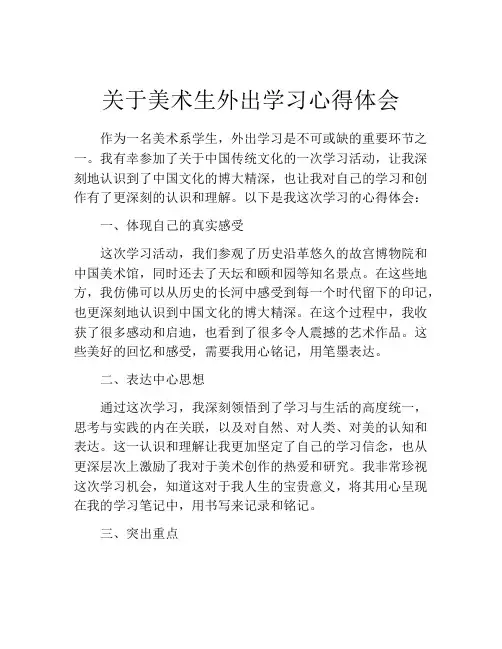 关于美术生外出学习心得体会

作为一名美术系学生，外出学习是不可或缺的重要环节之一。我有幸参加了关于中国传统文化的一次学习活动，让我深刻地认识到了中国文化的博大精深，也让我对自己的学习和创作有了更深刻的认识和理解。以下是我这次学习的心得体会：

一、体现自己的真实感受

这次学习活动，我们参观了历史沿革悠久的故宫博物院和中国美术馆，同时还去了天坛和颐和园等知名景点。在这些地方，我仿佛可以从历史的长河中感受到每一个时代留下的印记，也更深刻地认识到中国文化的博大精深。在这个过程中，我收获了很多感动和启迪，也看到了很多令人震撼的艺术作品。这些美好的回忆和感受，需要我用心铭记，用笔墨表达。

二、表达中心思想

通过这次学习，我深刻领悟到了学习与生活的高度统一，思考与实践的内在关联，以及对自然、对人类、对美的认知和表达。这一认识和理解让我更加坚定了自己的学习信念，也从更深层次上激励了我对于美术创作的热爱和研究。我非常珍视这次学习机会，知道这对于我人生的宝贵意义，将其用心呈现在我的学习笔记中，用书写来记录和铭记。

三、突出重点